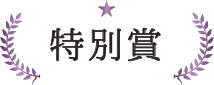 特別賞